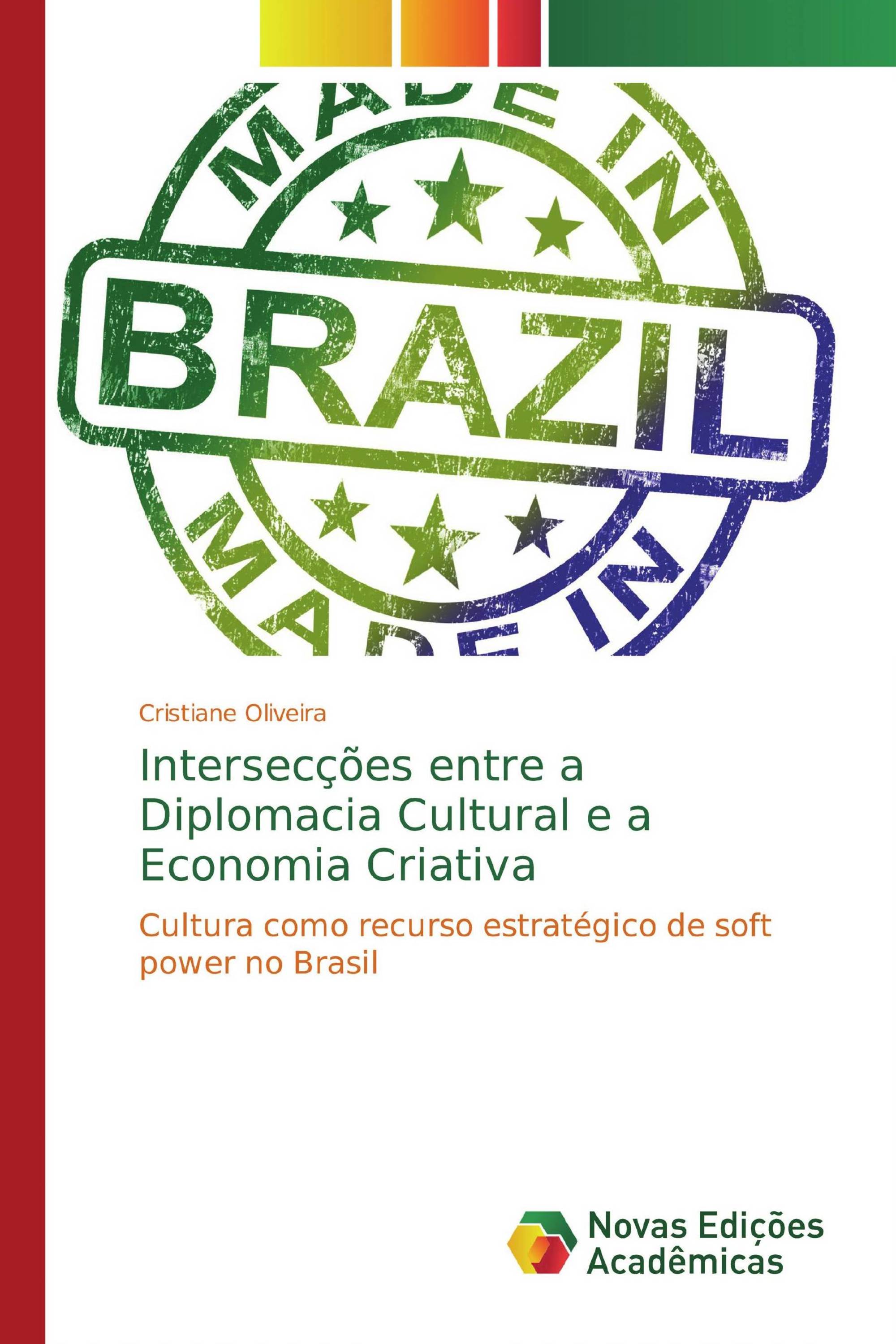 MADE IN

BRAZIL

MADE IN

Cristiane Oliveira

Intersecções entre a Diplomacia Cultural e a Economia Criativa

Cultura como recurso estratégico de soft power no Brasil

Novas Edições Acadêmicas